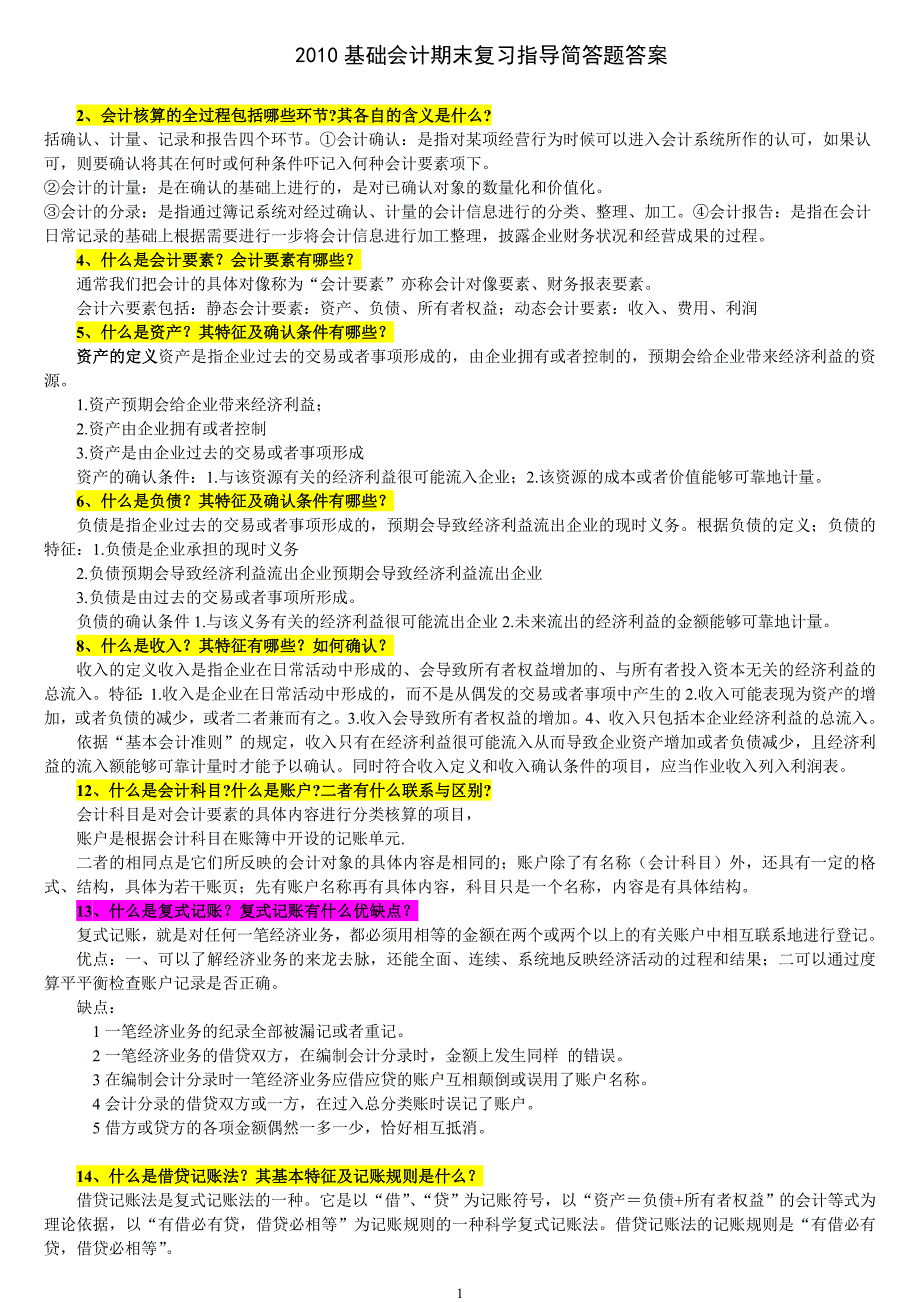 2010 基础会计期末复习指导简答题答案

2、会计核算的全过程包括哪些环节?其各自的含义是什么?
括确认、计量、记录和报告四个环节。①会计确认：是指对某项经营行为时候可以进入会计系统所作的认可，如果认可，则要确认将其在何时或何种条件吓记入何种会计要素项下。
②会计的计量：是在确认的基础上进行的，是对已确认对象的数量化和价值化。
③会计的分录：是指通过簿记系统对经过确认、计量的会计信息进行的分类、整理、加工。④会计报告：是指在会计日常记录的基础上根据需要进行一步将会计信息进行加工整理，披露企业财务状况和经营成果的过程。

4、什么是会计要素？会计要素有哪些？
通常我们把会计的具体对像称为“会计要素”亦称会计对像要素、财务报表要素。
会计六要素包括：静态会计要素：资产、负债、所有者权益；动态会计要素：收入、费用、利润

5、什么是资产？其特征及确认条件有哪些？
资产的定义资产是指企业过去的交易或者事项形成的，由企业拥有或者控制的，预期会给企业带来经济利益的资源。
1.资产预期会给企业带来经济利益；
2.资产由企业拥有或者控制
3.资产是由企业过去的交易或者事项形成
资产的确认条件：1.与该资源有关的经济利益很可能流入企业；2.该资源的成本或者价值能够可靠地计量。

6、什么是负债？其特征及确认条件有哪些？
负债是指企业过去的交易或者事项形成的，预期会导致经济利益流出企业的现时义务。根据负债的定义；负债的特征：1.负债是企业承担的现时义务
2.负债预期会导致经济利益流出企业预期会导致经济利益流出企业
3.负债是由过去的交易或者事项所形成。
负债的确认条件 1.与该义务有关的经济利益很可能流出企业 2.未来流出的经济利益的金额能够可靠地计量。

8、什么是收入？其特征有哪些？如何确认？
收入的定义收入是指企业在日常活动中形成的、会导致所有者权益增加的、与所有者投入资本无关的经济利益的总流入。特征 1.收入是企业在日常活动中形成的，而不是从偶发的交易或者事项中产生的 2.收入可能表现为资产的增加，或者负债的减少，或者二者兼而有之。3.收入会导致所有者权益的增加。4、收入只包括本企业经济利益的总流入。
依据“基本会计准则”的规定，收入只有在经济利益很可能流入从而导致企业资产增加或者负债减少，且经济利益的流入额能够可靠计量时才能予以确认。同时符合收入定义和收入确认条件的项目，应当作业收入列入利润表。

12、什么是会计科目?什么是账户?二者有什么联系与区别?
会计科目是对会计要素的具体内容进行分类核算的项目，
账户是根据会计科目在账簿中开设的记账单元.
二者的相同点是它们所反映的会计对象的具体内容是相同的；账户除了有名称（会计科目）外，还具有一定的格式、结构，具体为若干账页；先有账户名称再有具体内容，科目只是一个名称，内容是有具体结构。

13、什么是复式记账？复式记账有什么优缺点？
复式记账，就是对任何一笔经济业务，都必须用相等的金额在两个或两个以上的有关账户中相互联系地进行登记。
优点：一、可以了解经济业务的来龙去脉，还能全面、连续、系统地反映经济活动的过程和结果；二可以通过度算平平衡检查账户记录是否正确。
缺点：
1 一笔经济业务的纪录全部被漏记或者重记。
2 一笔经济业务的借贷双方，在编制会计分录时，金额上发生同样 的错误。
3 在编制会计分录时一笔经济业务应借应贷的账户互相颠倒或误用了账户名称。
4 会计分录的借贷双方或一方，在过入总分类账时误记了账户。
5 借方或贷方的各项金额偶然一多一少，恰好相互抵消。

14、什么是借贷记账法？其基本特征及记账规则是什么？
借贷记账法是复式记账法的一种。它是以“借”、“贷”为记账符号，以“资产＝负债+所有者权益”的会计等式为理论依据，以“有借必有贷，借贷必相等”为记账规则的一种科学复式记账法。借贷记账法的记账规则是“有借必有贷，借贷必相等”。

1